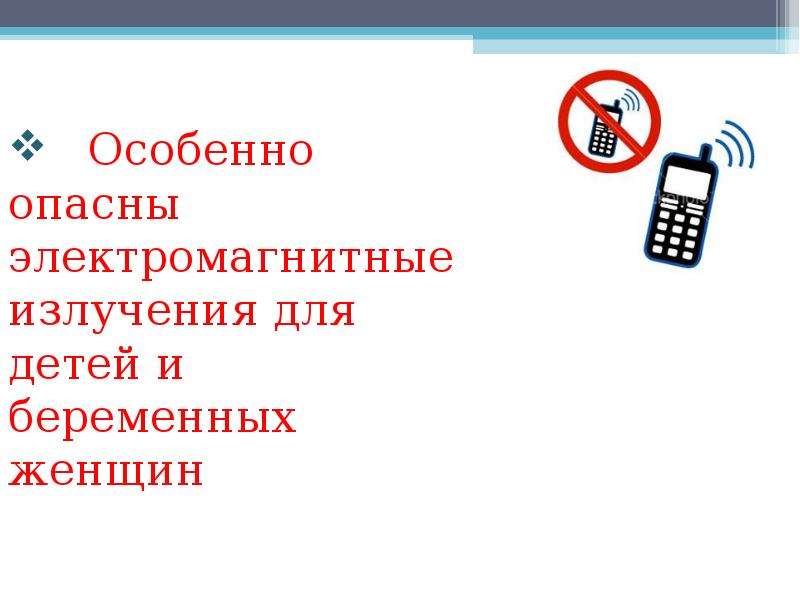 ❖ Особенно опасны электромагнитные излучения для детей и беременных женщин